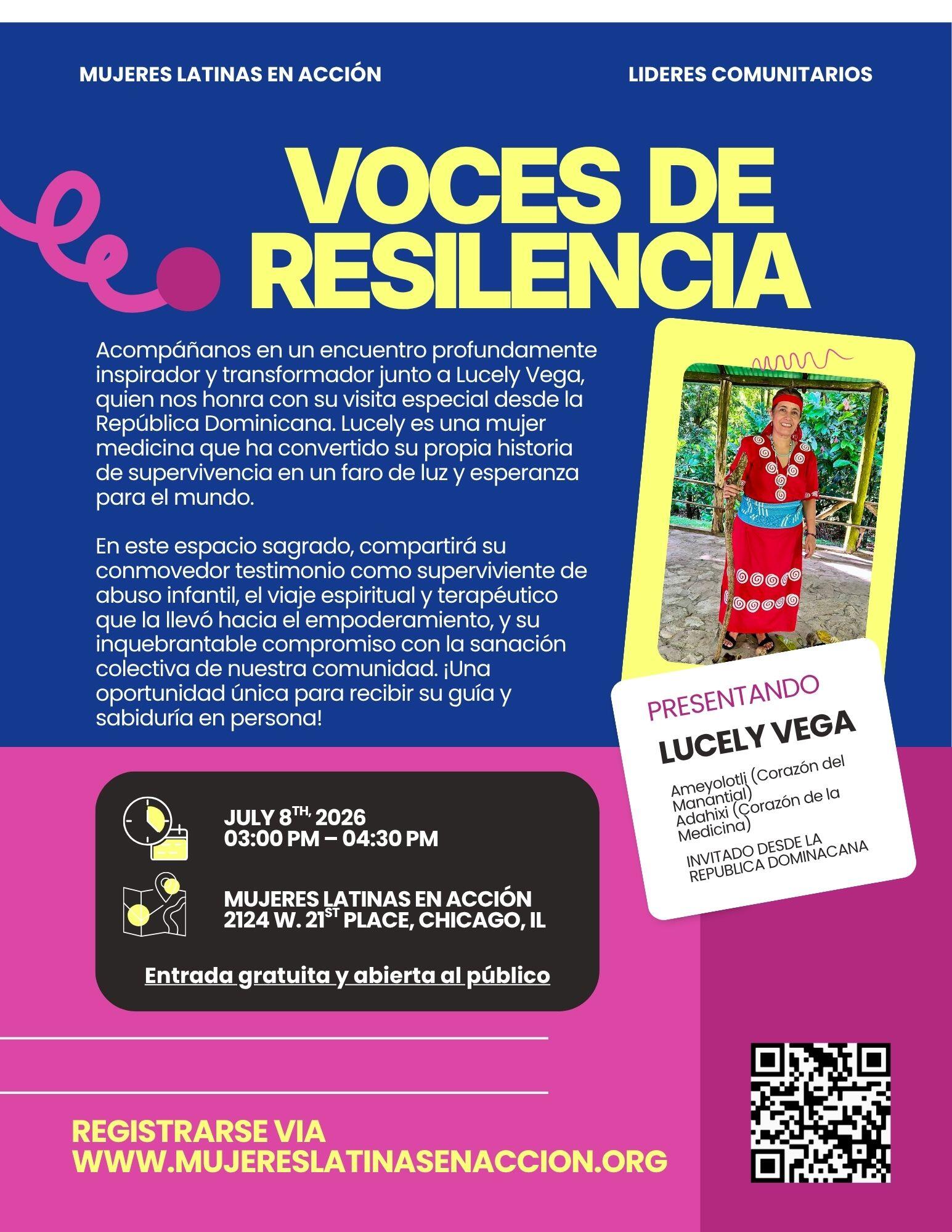 MUJERES LATINAS EN ACCIÓN

LIDERES COMUNITARIOS

VOCES DE RESILENCIA

Acompáñanos en un encuentro profundamente inspirador y transformador junto a Lucely Vega, quien nos honra con su visita especial desde la República Dominicana. Lucely es una mujer medicina que ha convertido su propia historia de supervivencia en un faro de luz y esperanza para el mundo.

En este espacio sagrado, compartirá su conmovedor testimonio como superviviente de abuso infantil, el viaje espiritual y terapéutico que la llevó hacia el empoderamiento, y su inquebrantable compromiso con la sanación colectiva de nuestra comunidad. ¡Una oportunidad única para recibir su guía y sabiduría en persona!

PRESENTANDO

LUCELY VEGA

Ameyolotli (Corazón del Manantial)
Adahixi (Corazón de la Medicina)

INVITADO DESDE LA REPUBLICA DOMINACANA

JULY 8$^{TH,}$ 2026
03:00 PM – 04:30 PM

MUJERES LATINAS EN ACCIÓN
2124 W. 21$^{ST}$ PLACE, CHICAGO, IL

Entrada gratuita y abierta al público

REGISTRARSE VIA
WWW.MUJERESLATINASENACCION.ORG